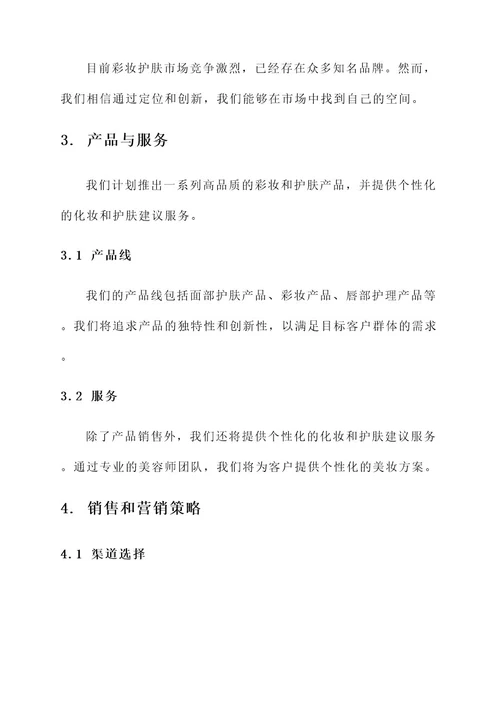 目前彩妆护肤市场竞争激烈，已经存在众多知名品牌。然而，我们相信通过定位和创新，我们能够在市场中找到自己的空间。

3. 产品与服务

我们计划推出一系列高品质的彩妆和护肤产品，并提供个性化的化妆和护肤建议服务。

3.1 产品线

我们的产品线包括面部护肤产品、彩妆产品、唇部护理产品等。我们将追求产品的独特性和创新性，以满足目标客户群体的需求。

3.2 服务

除了产品销售外，我们还将提供个性化的化妆和护肤建议服务。通过专业的美容师团队，我们将为客户提供个性化的美妆方案。

4. 销售和营销策略

4.1 渠道选择